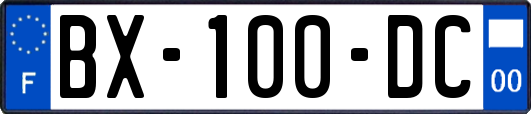 F

BX-100-DC

00